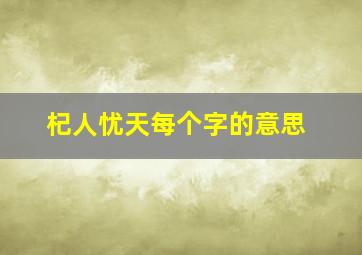 杞人忧天每个字的意思